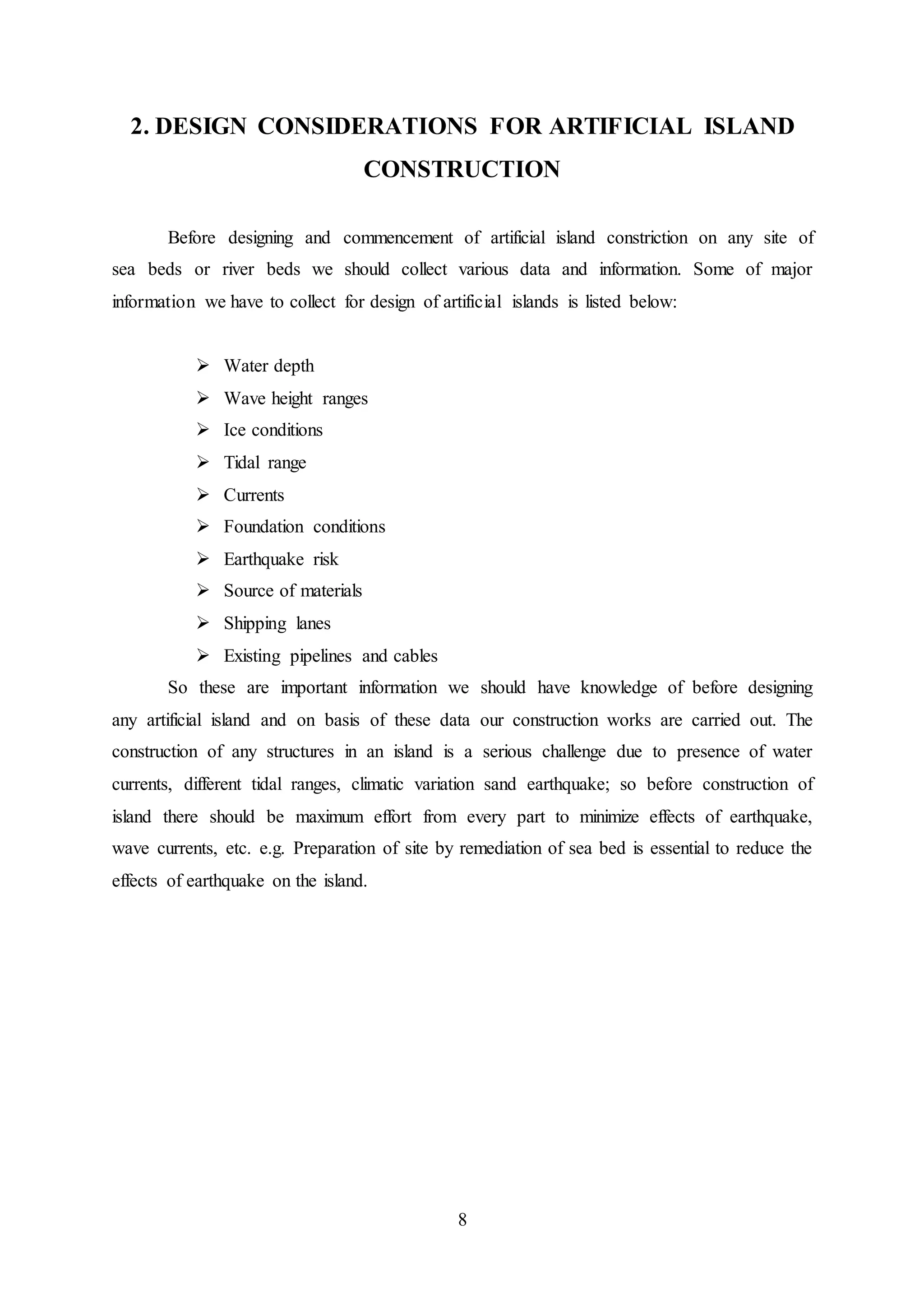 2. DESIGN CONSIDERATIONS FOR ARTIFICIAL ISLAND CONSTRUCTION

Before designing and commencement of artificial island constriction on any site of sea beds or river beds we should collect various data and information. Some of major information we have to collect for design of artificial islands is listed below:

➢ Water depth
➢ Wave height ranges
➢ Ice conditions
➢ Tidal range
➢ Currents
➢ Foundation conditions
➢ Earthquake risk
➢ Source of materials
➢ Shipping lanes
➢ Existing pipelines and cables

So these are important information we should have knowledge of before designing any artificial island and on basis of these data our construction works are carried out. The construction of any structures in an island is a serious challenge due to presence of water currents, different tidal ranges, climatic variation sand earthquake; so before construction of island there should be maximum effort from every part to minimize effects of earthquake, wave currents, etc. e.g. Preparation of site by remediation of sea bed is essential to reduce the effects of earthquake on the island.

8